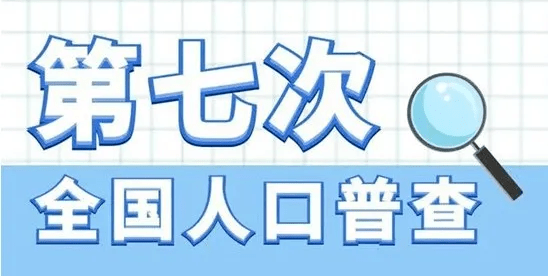 第七次
全国人口普查